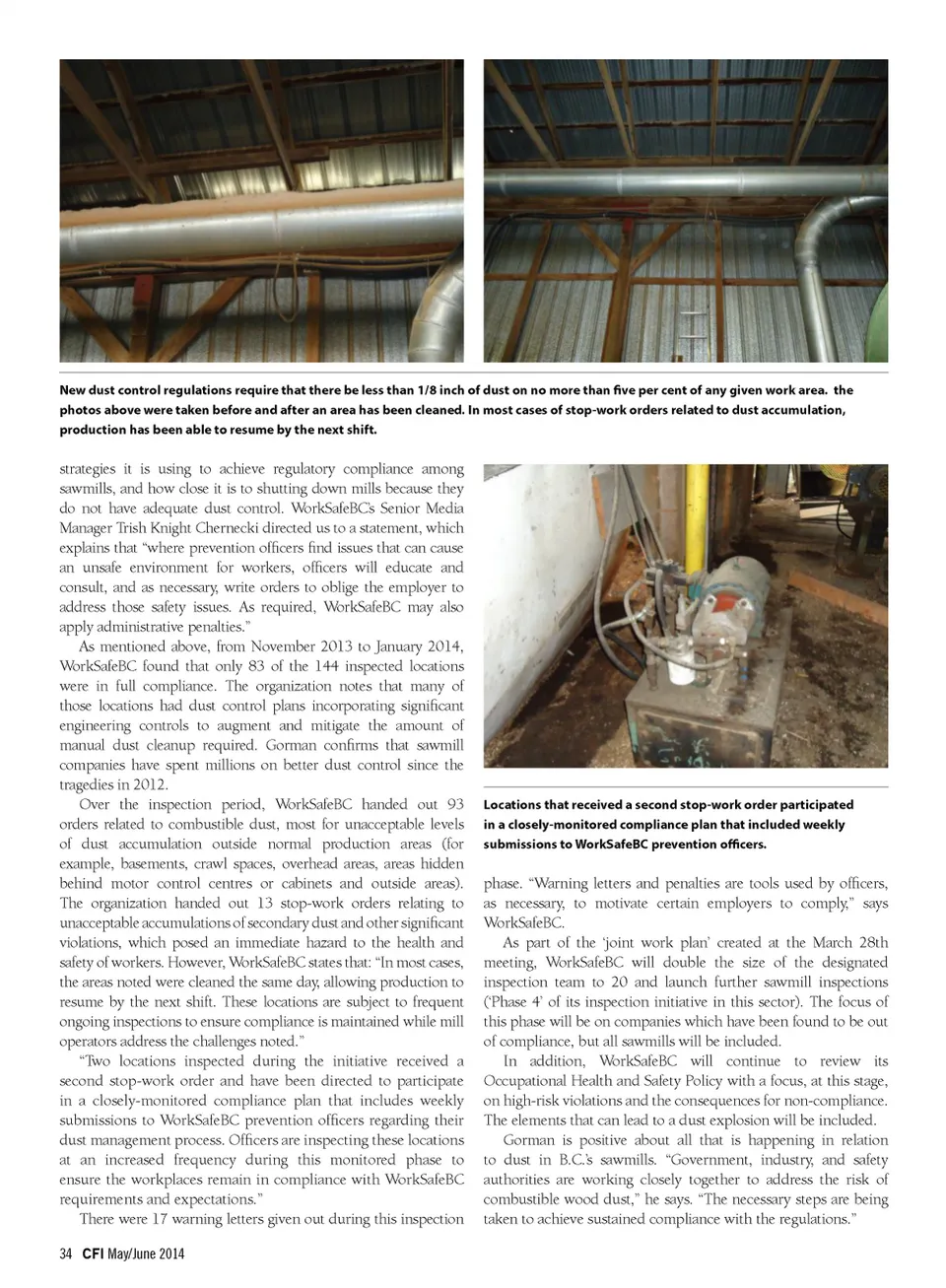 New dust control regulations require that there be less than 1/8 inch of dust on no more than five per cent of any given work area. the photos above were taken before and after an area has been cleaned. In most cases of stop-work orders related to dust accumulation, production has been able to resume by the next shift.

strategies it is using to achieve regulatory compliance among sawmills, and how close it is to shutting down mills because they do not have adequate dust control. WorkSafeBC's Senior Media Manager Trish Knight Chernecki directed us to a statement, which explains that "where prevention officers find issues that can cause an unsafe environment for workers, officers will educate and consult, and as necessary, write orders to oblige the employer to address those safety issues. As required, WorkSafeBC may also apply administrative penalties."

As mentioned above, from November 2013 to January 2014, WorkSafeBC found that only 83 of the 144 inspected locations were in full compliance. The organization notes that many of those locations had dust control plans incorporating significant engineering controls to augment and mitigate the amount of manual dust cleanup required. Gorman confirms that sawmill companies have spent millions on better dust control since the tragedies in 2012.

Over the inspection period, WorkSafeBC handed out 93 orders related to combustible dust, most for unacceptable levels of dust accumulation outside normal production areas (for example, basements, crawl spaces, overhead areas, areas hidden behind motor control centres or cabinets and outside areas). The organization handed out 13 stop-work orders relating to unacceptable accumulations of secondary dust and other significant violations, which posed an immediate hazard to the health and safety of workers. However, WorkSafeBC states that: "In most cases, the areas noted were cleaned the same day, allowing production to resume by the next shift. These locations are subject to frequent ongoing inspections to ensure compliance is maintained while mill operators address the challenges noted."

"Two locations inspected during the initiative received a second stop-work order and have been directed to participate in a closely-monitored compliance plan that includes weekly submissions to WorkSafeBC prevention officers regarding their dust management process. Officers are inspecting these locations at an increased frequency during this monitored phase to ensure the workplaces remain in compliance with WorkSafeBC requirements and expectations."

There were 17 warning letters given out during this inspection

Locations that received a second stop-work order participated in a closely-monitored compliance plan that included weekly submissions to WorkSafeBC prevention officers.

phase. "Warning letters and penalties are tools used by officers, as necessary, to motivate certain employers to comply," says WorkSafeBC.

As part of the 'joint work plan' created at the March 28th meeting, WorkSafeBC will double the size of the designated inspection team to 20 and launch further sawmill inspections ('Phase 4' of its inspection initiative in this sector). The focus of this phase will be on companies which have been found to be out of compliance, but all sawmills will be included.

In addition, WorkSafeBC will continue to review its Occupational Health and Safety Policy with a focus, at this stage, on high-risk violations and the consequences for non-compliance. The elements that can lead to a dust explosion will be included.

Gorman is positive about all that is happening in relation to dust in B.C.'s sawmills. "Government, industry, and safety authorities are working closely together to address the risk of combustible wood dust," he says. "The necessary steps are being taken to achieve sustained compliance with the regulations."

34 CFI May/June 2014